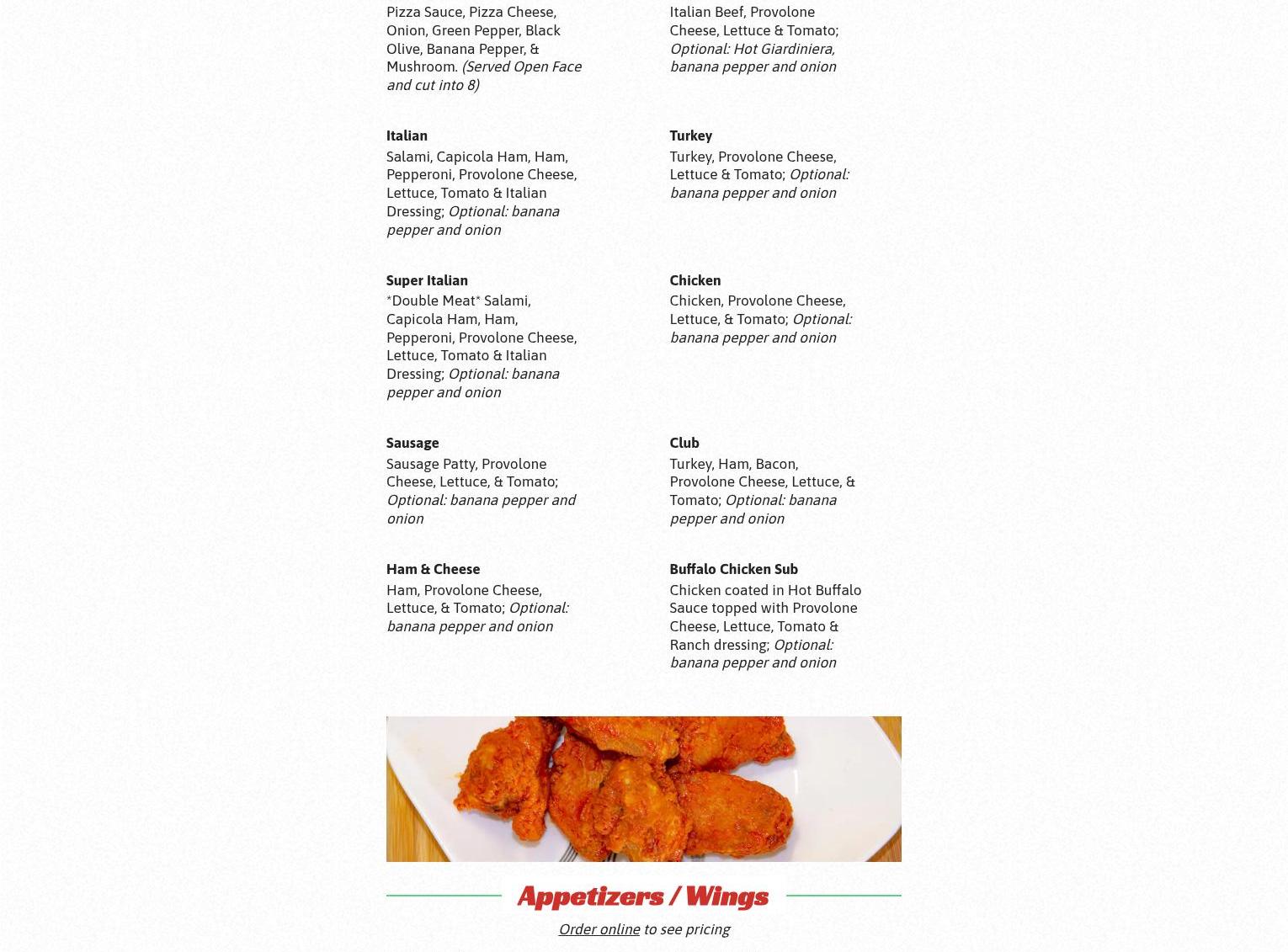 Pizza Sauce, Pizza Cheese, Onion, Green Pepper, Black Olive, Banana Pepper, & Mushroom. (Served Open Face and cut into 8)

Italian

Salami, Capicola Ham, Ham, Pepperoni, Provolone Cheese, Lettuce, Tomato & Italian Dressing; Optional: banana pepper and onion

Super Italian

*Double Meat* Salami, Capicola Ham, Ham, Pepperoni, Provolone Cheese, Lettuce, Tomato & Italian Dressing; Optional: banana pepper and onion

Sausage

Sausage Patty, Provolone Cheese, Lettuce, & Tomato; Optional: banana pepper and onion

Ham & Cheese

Ham, Provolone Cheese, Lettuce, & Tomato; Optional: banana pepper and onion

Italian Beef, Provolone Cheese, Lettuce & Tomato; Optional: Hot Giardiniera, banana pepper and onion

Turkey

Turkey, Provolone Cheese, Lettuce & Tomato; Optional: banana pepper and onion

Chicken

Chicken, Provolone Cheese, Lettuce, & Tomato; Optional: banana pepper and onion

Club

Turkey, Ham, Bacon, Provolone Cheese, Lettuce, & Tomato; Optional: banana pepper and onion

Buffalo Chicken Sub

Chicken coated in Hot Buffalo Sauce topped with Provolone Cheese, Lettuce, Tomato & Ranch dressing; Optional: banana pepper and onion

Appetizers / Wings

Order online to see pricing